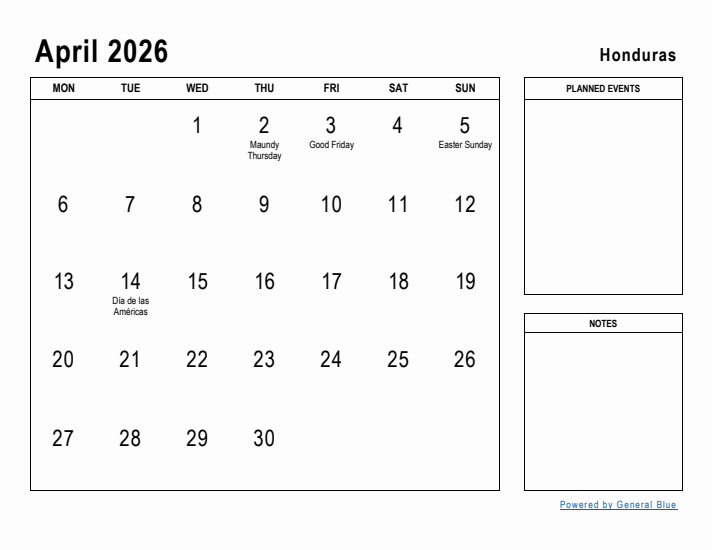 April 2026

Honduras

| MON | TUE | WED | THU | FRI | SAT | SUN |
|---|---|---|---|---|---|---|
| | | 1 | 2 Maundy Thursday | 3 Good Friday | 4 | 5 Easter Sunday |
| 6 | 7 | 8 | 9 | 10 | 11 | 12 |
| 13 | 14 Día de las Américas | 15 | 16 | 17 | 18 | 19 |
| 20 | 21 | 22 | 23 | 24 | 25 | 26 |
| 27 | 28 | 29 | 30 | | | |

PLANNED EVENTS

NOTES

Powered by General Blue